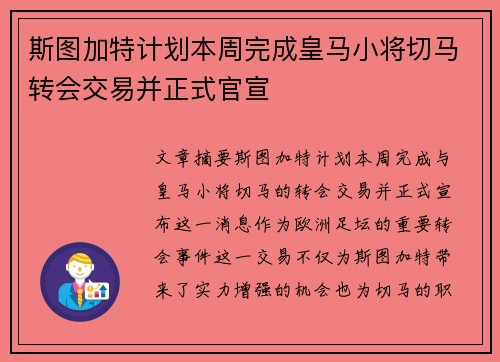 斯图加特计划本周完成皇马小将切马转会交易并正式官宣

文章摘要斯图加特计划本周完成与皇马小将切马的转会交易并正式宣布这一消息作为欧洲足坛的重要转会事件这一交易不仅为斯图加特带来了实力增强的机会也为切马的职